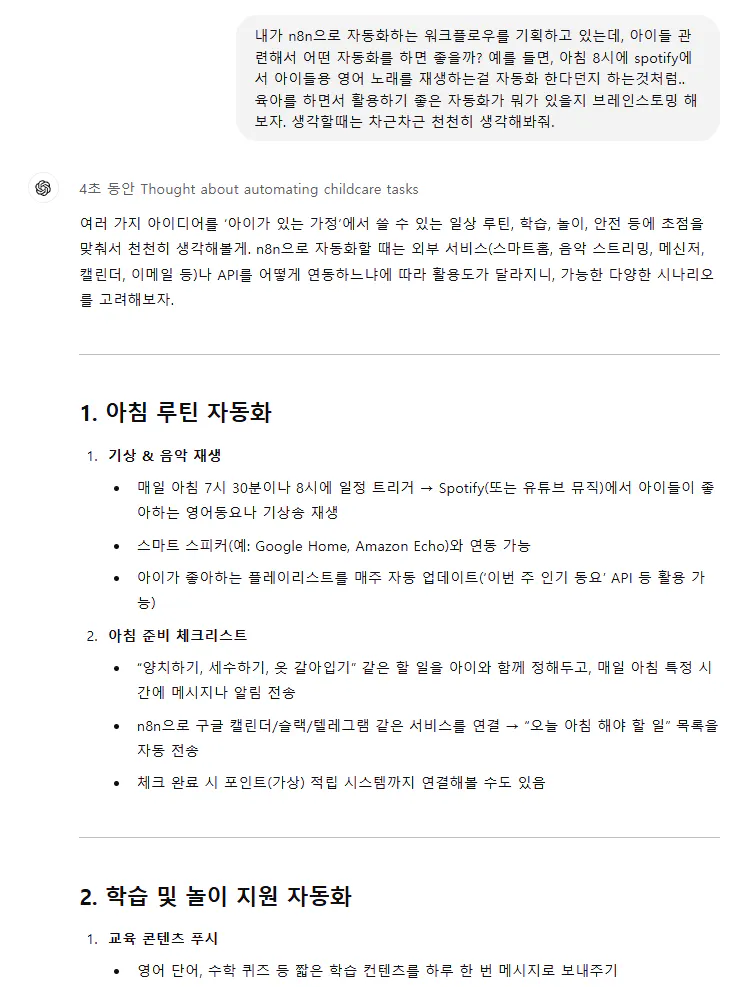 내가 n8n으로 자동화하는 워크플로우를 기획하고 있는데, 아이들 관련해서 어떤 자동화를 하면 좋을까? 예를 들면, 아침 8시에 spotify에서 아이들용 영어 노래를 재생하는걸 자동화 한다던지 하는것처럼.. 육아를 하면서 활용하기 좋은 자동화가 뭐가 있을지 브레인스토밍 해보자. 생각할때는 차근차근 천천히 생각해봐줘.

4초 동안 Thought about automating childcare tasks

여러 가지 아이디어를 '아이가 있는 가정'에서 쓸 수 있는 일상 루틴, 학습, 놀이, 안전 등에 초점을 맞춰서 천천히 생각해볼게. n8n으로 자동화할 때는 외부 서비스(스마트홈, 음악 스트리밍, 메신저, 캘린더, 이메일 등)나 API를 어떻게 연동하느냐에 따라 활용도가 달라지니, 가능한 다양한 시나리오를 고려해보자.

1. 아침 루틴 자동화

1. 기상 & 음악 재생
• 매일 아침 7시 30분이나 8시에 일정 트리거 → Spotify(또는 유튜브 뮤직)에서 아이들이 좋아하는 영어동요나 기상송 재생
• 스마트 스피커(예: Google Home, Amazon Echo)와 연동 가능
• 아이가 좋아하는 플레이리스트를 매주 자동 업데이트('이번 주 인기 동요' API 등 활용 가능)

2. 아침 준비 체크리스트
• "양치하기, 세수하기, 옷 갈아입기" 같은 할 일을 아이와 함께 정해두고, 매일 아침 특정 시간에 메시지나 알림 전송
• n8n으로 구글 캘린더/슬랙/텔레그램 같은 서비스를 연결 → "오늘 아침 해야 할 일" 목록을 자동 전송
• 체크 완료 시 포인트(가상) 적립 시스템까지 연결해볼 수도 있음

2. 학습 및 놀이 지원 자동화

1. 교육 콘텐츠 푸시
• 영어 단어, 수학 퀴즈 등 짧은 학습 컨텐츠를 하루 한 번 메시지로 보내주기